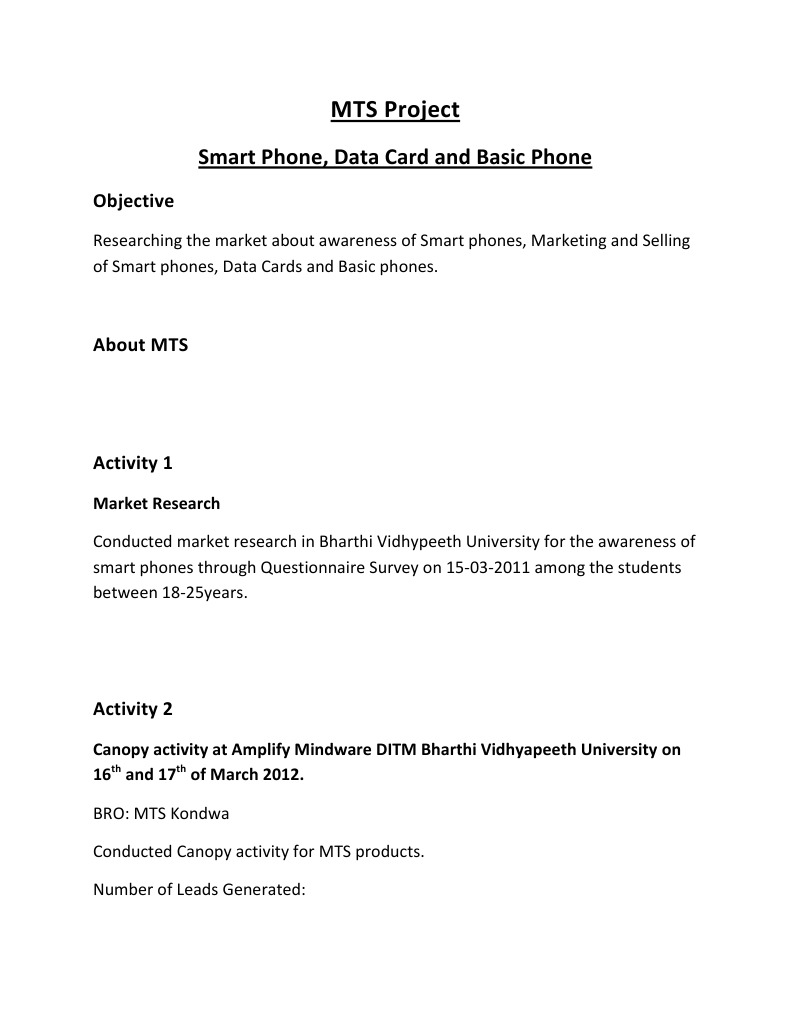 MTS Project

Smart Phone, Data Card and Basic Phone

Objective

Researching the market about awareness of Smart phones, Marketing and Selling of Smart phones, Data Cards and Basic phones.

About MTS

Activity 1

Market Research

Conducted market research in Bharthi Vidhypeeth University for the awareness of smart phones through Questionnaire Survey on 15-03-2011 among the students between 18-25years.

Activity 2

Canopy activity at Amplify Mindware DITM Bharthi Vidhyapeeth University on 16$^{th}$ and 17$^{th}$ of March 2012.

BRO: MTS Kondwa

Conducted Canopy activity for MTS products.

Number of Leads Generated: